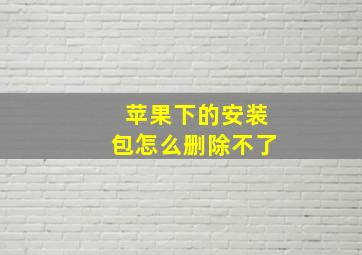 苹果下的安装包怎么删除不了